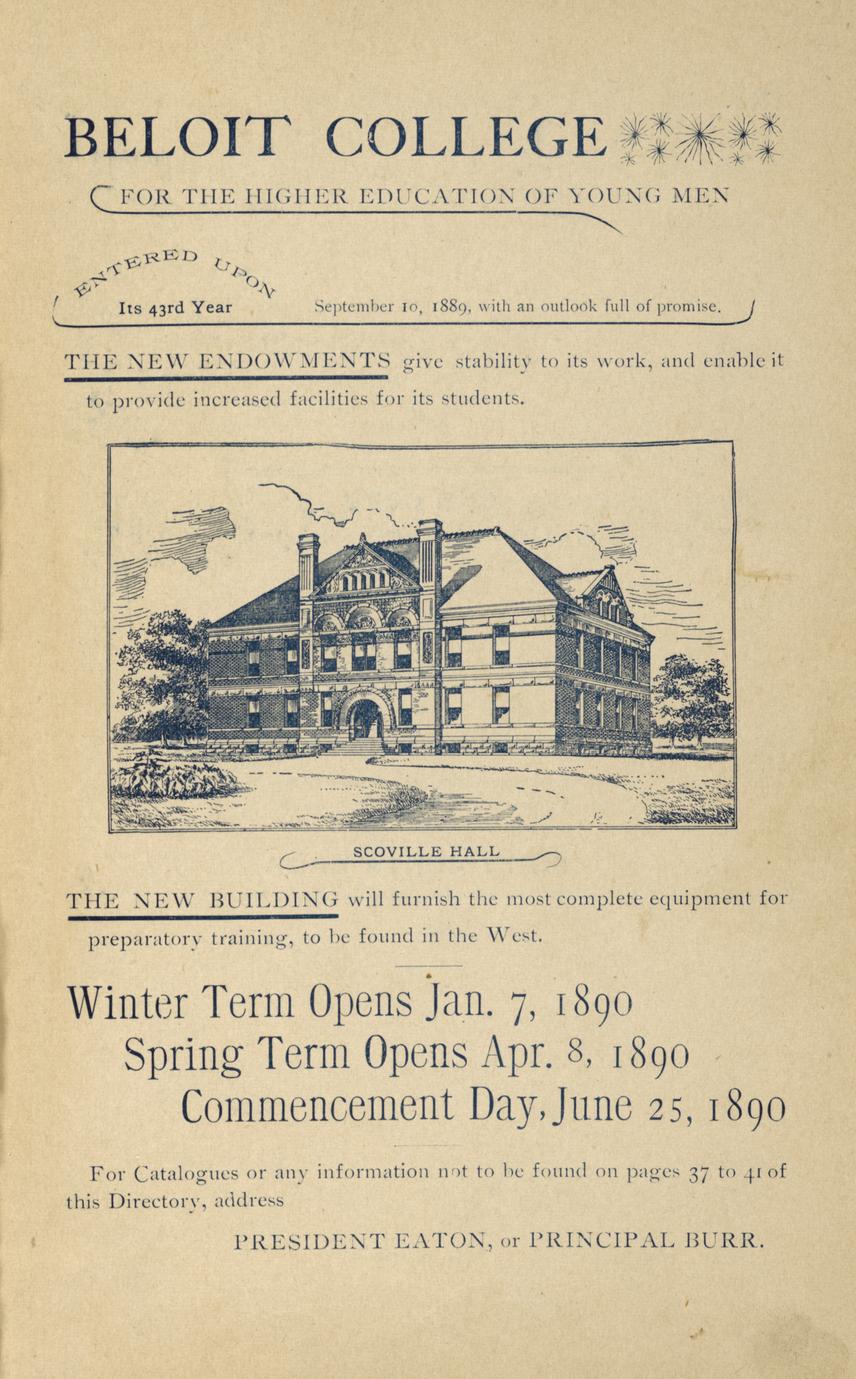 BELOIT COLLEGE

FOR THE HIGHER EDUCATION OF YOUNG MEN

ENTERED UPON

Its 43rd Year September 10, 1889, with an outlook full of promise.

THE NEW ENDOWMENTS give stability to its work, and enable it to provide increased facilities for its students.

SCOVILLE HALL

THE NEW BUILDING will furnish the most complete equipment for preparatory training, to be found in the West.

Winter Term Opens Jan. 7, 1890
Spring Term Opens Apr. 8, 1890
Commencement Day, June 25, 1890

For Catalogues or any information not to be found on pages 37 to 41 of this Directory, address

PRESIDENT EATON, or PRINCIPAL BURR.